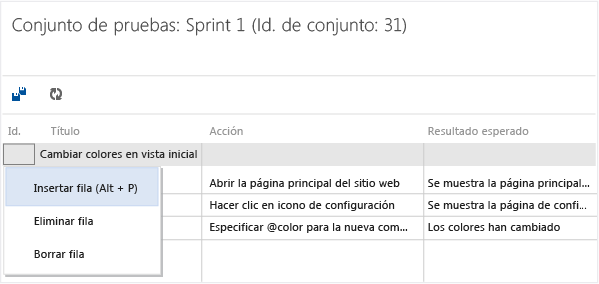 Conjunto de pruebas: Sprint 1 (Id. de conjunto: 31)

| Id. | Título | Acción | Resultado esperado |
|---|---|---|---|
| | Cambiar colores en vista inicial | | |
| | | Abrir la página principal del sitio web | Se muestra la página principal... |
| | | Hacer clic en icono de configuración | Se muestra la página de confi... |
| | | Especificar @color para la nueva com... | Los colores han cambiado |

Insertar fila (Alt + P)
Eliminar fila
Borrar fila